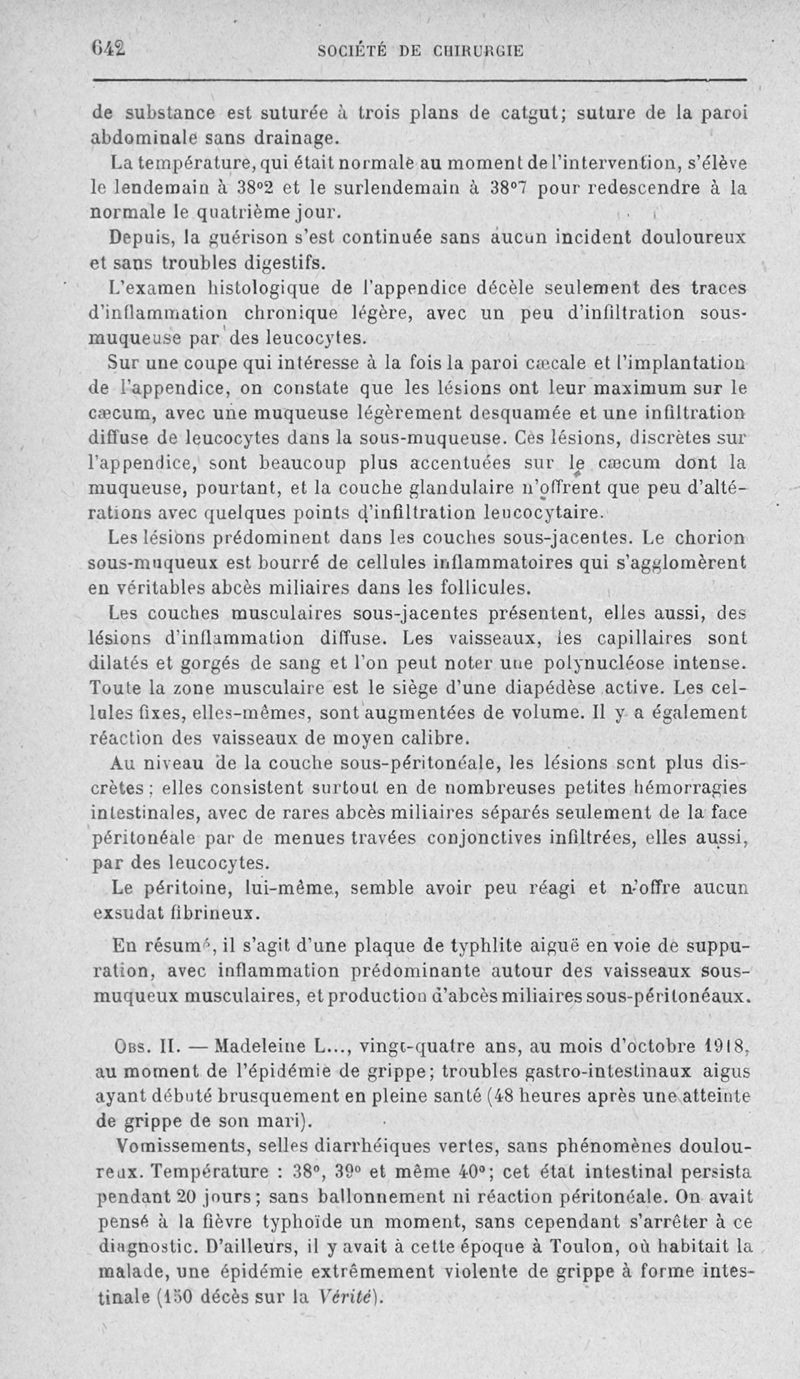 642 SOCIÉTÉ DE CHIRURGIE

de substance est suturée à trois plans de catgut; suture de la paroi abdominale sans drainage.

La température, qui était normale au moment de l'intervention, s'élève le lendemain à 38°2 et le surlendemain à 38°7 pour redescendre à la normale le quatrième jour.

Depuis, la guérison s'est continuée sans aucun incident douloureux et sans troubles digestifs.

L'examen histologique de l'appendice décèle seulement des traces d'inflammation chronique légère, avec un peu d'infiltration sous-muqueuse par des leucocytes.

Sur une coupe qui intéresse à la fois la paroi cæcale et l'implantation de l'appendice, on constate que les lésions ont leur maximum sur le cæcum, avec une muqueuse légèrement desquamée et une infiltration diffuse de leucocytes dans la sous-muqueuse. Ces lésions, discrètes sur l'appendice, sont beaucoup plus accentuées sur le cæcum dont la muqueuse, pourtant, et la couche glandulaire n'offrent que peu d'altérations avec quelques points d'infiltration leucocytaire.

Les lésions prédominent dans les couches sous-jacentes. Le chorion sous-muqueux est bourré de cellules inflammatoires qui s'agglomèrent en véritables abcès miliaires dans les follicules.

Les couches musculaires sous-jacentes présentent, elles aussi, des lésions d'inflammation diffuse. Les vaisseaux, les capillaires sont dilatés et gorgés de sang et l'on peut noter une polynucléose intense. Toute la zone musculaire est le siège d'une diapédèse active. Les cellules fixes, elles-mêmes, sont augmentées de volume. Il y a également réaction des vaisseaux de moyen calibre.

Au niveau de la couche sous-péritonéale, les lésions sont plus discrètes; elles consistent surtout en de nombreuses petites hémorragies intestinales, avec de rares abcès miliaires séparés seulement de la face péritonéale par de menues travées conjonctives infiltrées, elles aussi, par des leucocytes.

Le péritoine, lui-même, semble avoir peu réagi et n'offre aucun exsudat fibrineux.

En résumé, il s'agit d'une plaque de typhlite aiguë en voie de suppuration, avec inflammation prédominante autour des vaisseaux sous-muqueux musculaires, et production d'abcès miliaires sous-péritonéaux.

Obs. II. — Madeleine L..., vingt-quatre ans, au mois d'octobre 1918, au moment de l'épidémie de grippe; troubles gastro-intestinaux aigus ayant débuté brusquement en pleine santé (48 heures après une atteinte de grippe de son mari).

Vomissements, selles diarrhéiques vertes, sans phénomènes douloureux. Température : 38°, 39° et même 40°; cet état intestinal persista pendant 20 jours; sans ballonnement ni réaction péritonéale. On avait pensé à la fièvre typhoïde un moment, sans cependant s'arrêter à ce diagnostic. D'ailleurs, il y avait à cette époque à Toulon, où habitait la malade, une épidémie extrêmement violente de grippe à forme intestinale (150 décès sur la Vérité).